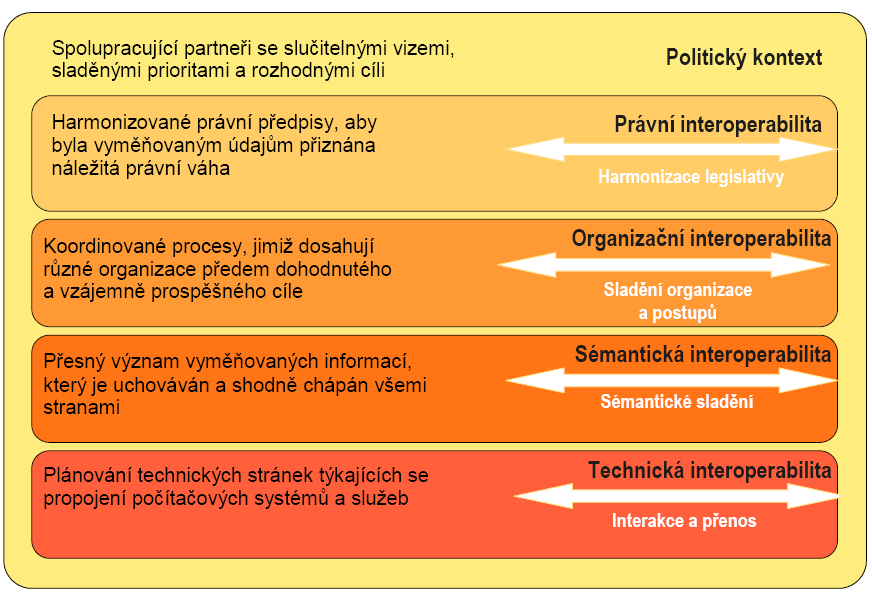 Spolupracující partneři se slučitelnými vizemi, sladěnými prioritami a rozhodnými cíli

Politický kontext

Harmonizované právní předpisy, aby byla vyměňovaným údajům přiznána náležitá právní váha

Právní interoperabilita

Harmonizace legislativy

Koordinované procesy, jimiž dosahují různé organizace předem dohodnutého a vzájemně prospěšného cíle

Organizační interoperabilita

Sladění organizace a postupů

Přesný význam vyměňovaných informací, který je uchováván a shodně chápán všemi stranami

Sémantická interoperabilita

Sémantické sladění

Plánování technických stránek týkajících se propojení počítačových systémů a služeb

Technická interoperabilita

Interakce a přenos